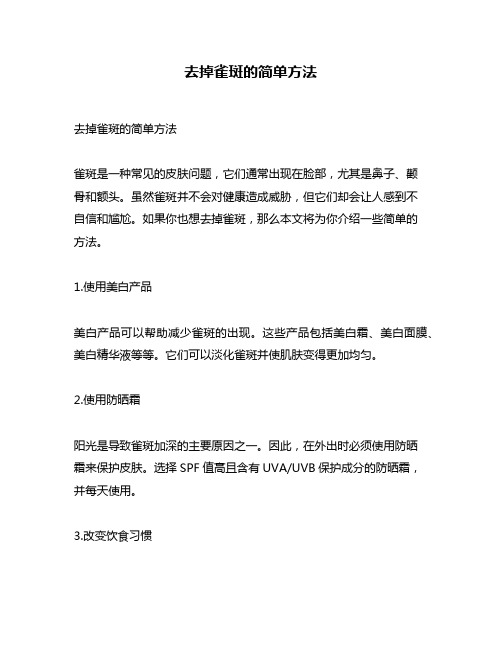 去掉雀斑的简单方法

去掉雀斑的简单方法

雀斑是一种常见的皮肤问题，它们通常出现在脸部，尤其是鼻子、颧骨和额头。虽然雀斑并不会对健康造成威胁，但它们却会让人感到不自信和尴尬。如果你也想去掉雀斑，那么本文将为你介绍一些简单的方法。

1.使用美白产品

美白产品可以帮助减少雀斑的出现。这些产品包括美白霜、美白面膜、美白精华液等等。它们可以淡化雀斑并使肌肤变得更加均匀。

2.使用防晒霜

阳光是导致雀斑加深的主要原因之一。因此，在外出时必须使用防晒霜来保护皮肤。选择 SPF 值高且含有 UVA/UVB 保护成分的防晒霜，并每天使用。

3.改变饮食习惯